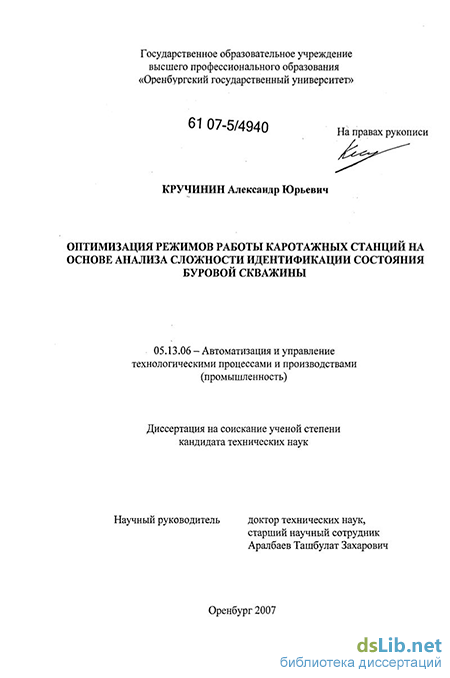 Государственное образовательное учреждение высшего профессионального образования «Оренбургский государственный университет»

61 07-5/4940

На правах рукописи

КРУЧИНИН Александр Юрьевич

ОПТИМИЗАЦИЯ РЕЖИМОВ РАБОТЫ КАРОТАЖНЫХ СТАНЦИЙ НА ОСНОВЕ АНАЛИЗА СЛОЖНОСТИ ИДЕНТИФИКАЦИИ СОСТОЯНИЯ БУРОВОЙ СКВАЖИНЫ

05.13.06 – Автоматизация и управление технологическими процессами и производствами (промышленность)

Диссертация на соискание ученой степени кандидата технических наук

Научный руководитель доктор технических наук, старший научный сотрудник Аралбаев Ташбулат Захарович

Оренбург 2007

dsLib.net
библиотека диссертаций